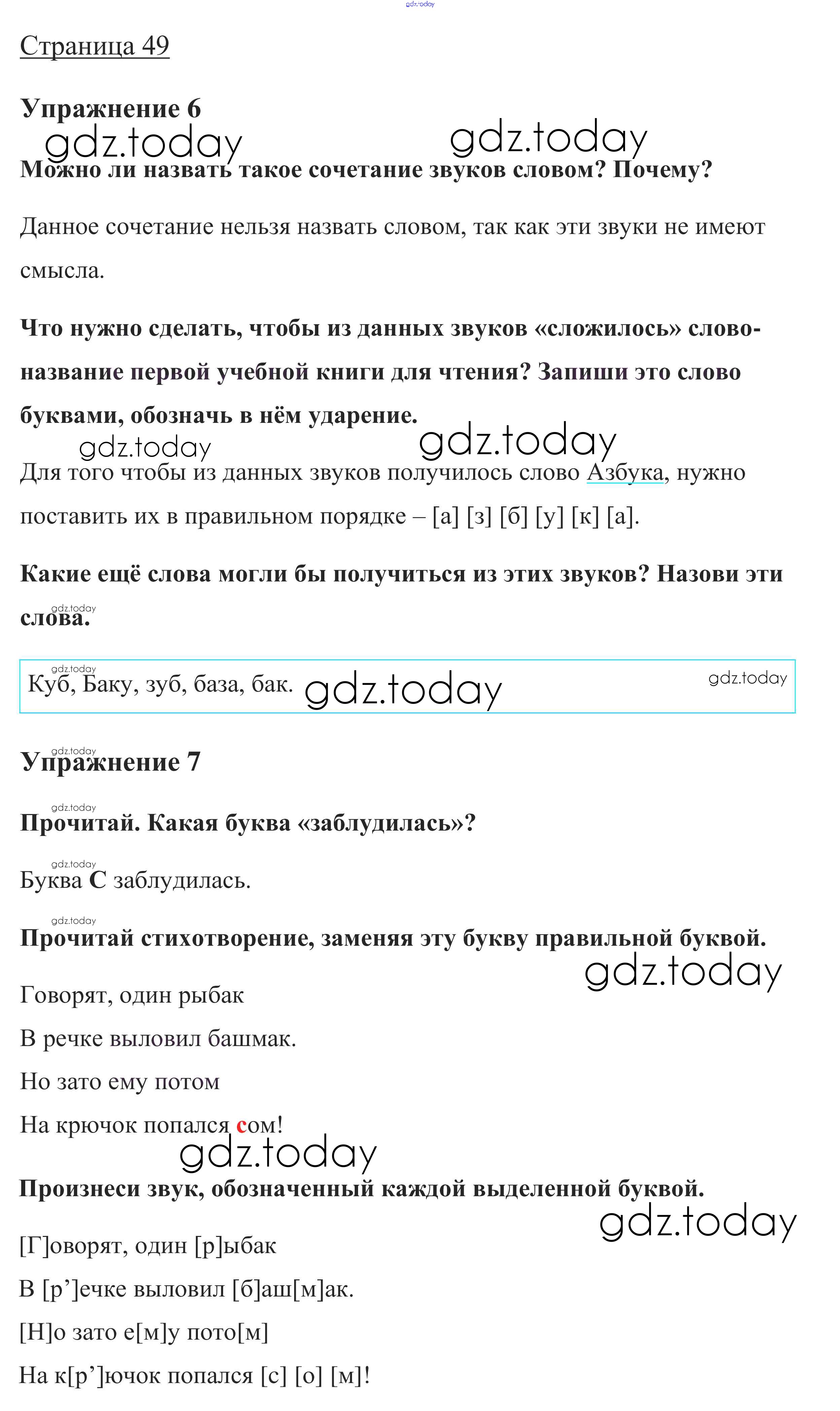 gdz.today

Страница 49

Упражнение 6

gdz.today gdz.today

Можно ли назвать такое сочетание звуков словом? Почему?

Данное сочетание нельзя назвать словом, так как эти звуки не имеют смысла.

Что нужно сделать, чтобы из данных звуков «сложилось» слово-название первой учебной книги для чтения? Запиши это слово буквами, обозначь в нём ударение.

gdz.today gdz.today

Для того чтобы из данных звуков получилось слово Азбука, нужно поставить их в правильном порядке – [а] [з] [б] [у] [к] [а].

Какие ещё слова могли бы получиться из этих звуков? Назови эти слова.

gdz.today

gdz.today

Куб, Баку, зуб, база, бак. gdz.today gdz.today

gdz.today

Упражнение 7

gdz.today

Прочитай. Какая буква «заблудилась»?

gdz.today

Буква С заблудилась.

gdz.today

Прочитай стихотворение, заменяя эту букву правильной буквой.

gdz.today

Говорят, один рыбак

В речке выловил башмак.

Но зато ему потом

На крючок попался сом!

gdz.today

Произнеси звук, обозначенный каждой выделенной буквой.

gdz.today

[Г]оворят, один [р]ыбак

В [р’]ечке выловил [б]аш[м]ак.

[Н]о зато е[м]у пото[м]

На к[р’]ючок попался [с] [о] [м]!